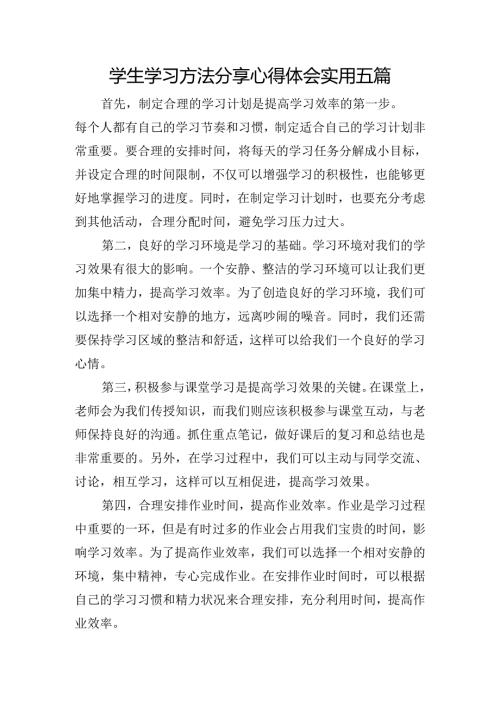 学生学习方法分享心得体会实用五篇

首先，制定合理的学习计划是提高学习效率的第一步。每个人都有自己的学习节奏和习惯，制定适合自己的学习计划非常重要。要合理的安排时间，将每天的学习任务分解成小目标，并设定合理的时间限制，不仅可以增强学习的积极性，也能够更好地掌握学习的进度。同时，在制定学习计划时，也要充分考虑到其他活动，合理分配时间，避免学习压力过大。

第二，良好的学习环境是学习的基础。学习环境对我们的学习效果有很大的影响。一个安静、整洁的学习环境可以让我们更加集中精力，提高学习效率。为了创造良好的学习环境，我们可以选择一个相对安静的地方，远离吵闹的噪音。同时，我们还需要保持学习区域的整洁和舒适，这样可以给我们一个良好的学习心情。

第三，积极参与课堂学习是提高学习效果的关键。在课堂上，老师会为我们传授知识，而我们则应该积极参与课堂互动，与老师保持良好的沟通。抓住重点笔记，做好课后的复习和总结也是非常重要的。另外，在学习过程中，我们可以主动与同学交流、讨论，相互学习，这样可以互相促进，提高学习效果。

第四，合理安排作业时间，提高作业效率。作业是学习过程中重要的一环，但是有时过多的作业会占用我们宝贵的时间，影响学习效率。为了提高作业效率，我们可以选择一个相对安静的环境，集中精神，专心完成作业。在安排作业时间时，可以根据自己的学习习惯和精力状况来合理安排，充分利用时间，提高作业效率。